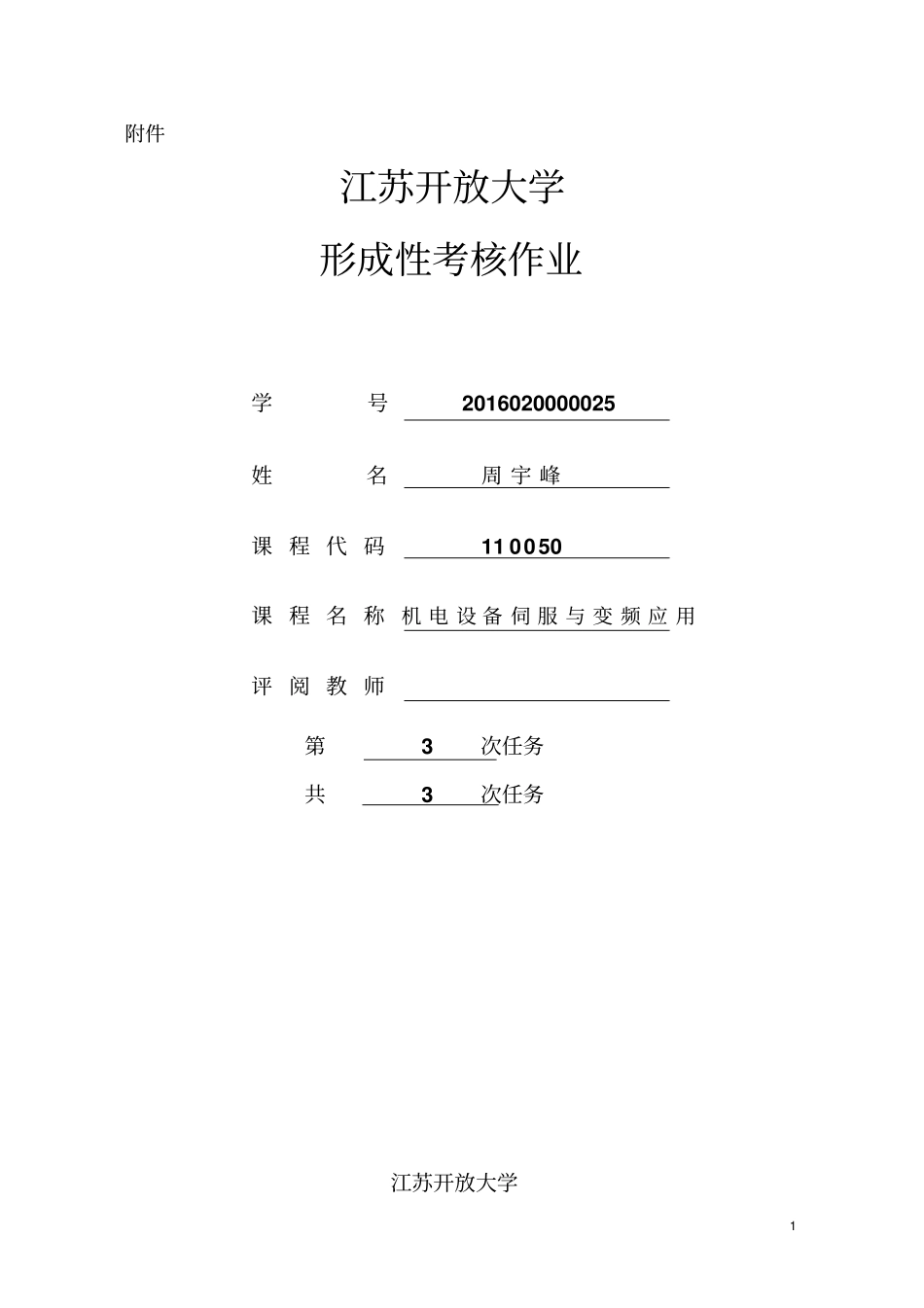 附件

江苏开放大学

形成性考核作业

学 号 2016020000025

姓 名 周宇峰

课程代码 110050

课程名称 机电设备伺服与变频应用

评阅教师

第 3 次任务

共 3 次任务

江苏开放大学

1